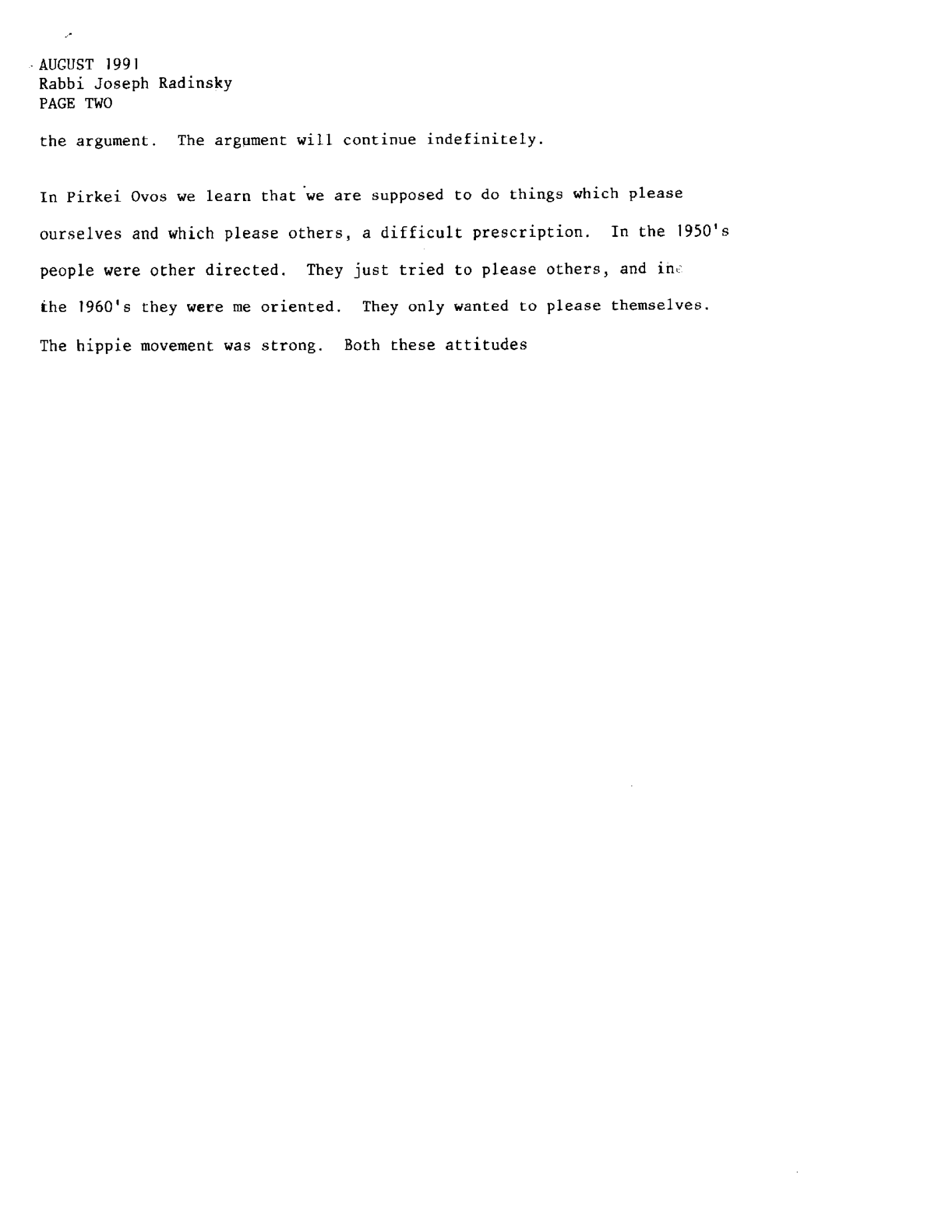 AUGUST 1991
Rabbi Joseph Radinsky
PAGE TWO

the argument. The argument will continue indefinitely.

In Pirkei Ovos we learn that we are supposed to do things which please ourselves and which please others, a difficult prescription. In the 1950's people were other directed. They just tried to please others, and in the 1960's they were me oriented. They only wanted to please themselves. The hippie movement was strong. Both these attitudes